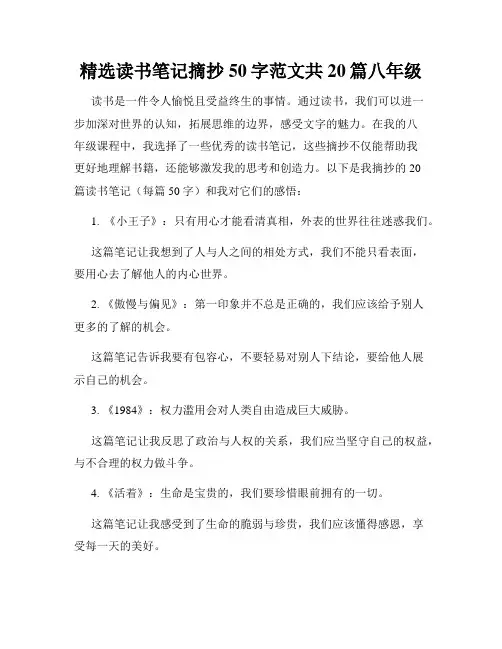 精选读书笔记摘抄 50 字范文共 20 篇八年级

读书是一件令人愉悦且受益终生的事情。通过读书，我们可以进一步加深对世界的认知，拓展思维的边界，感受文字的魅力。在我的八年级课程中，我选择了一些优秀的读书笔记，这些摘抄不仅能帮助我更好地理解书籍，还能够激发我的思考和创造力。以下是我摘抄的 20 篇读书笔记（每篇 50 字）和我对它们的感悟：

1. 《小王子》：只有用心才能看清真相，外表的世界往往迷惑我们。

这篇笔记让我想到了人与人之间的相处方式，我们不能只看表面，要用心去了解他人的内心世界。

2. 《傲慢与偏见》：第一印象并不总是正确的，我们应该给予别人更多的了解的机会。

这篇笔记告诉我要有包容心，不要轻易对别人下结论，要给他人展示自己的机会。

3. 《1984》：权力滥用会对人类自由造成巨大威胁。

这篇笔记让我反思了政治与人权的关系，我们应当坚守自己的权益，与不合理的权力做斗争。

4. 《活着》：生命是宝贵的，我们要珍惜眼前拥有的一切。

这篇笔记让我感受到了生命的脆弱与珍贵，我们应该懂得感恩，享受每一天的美好。